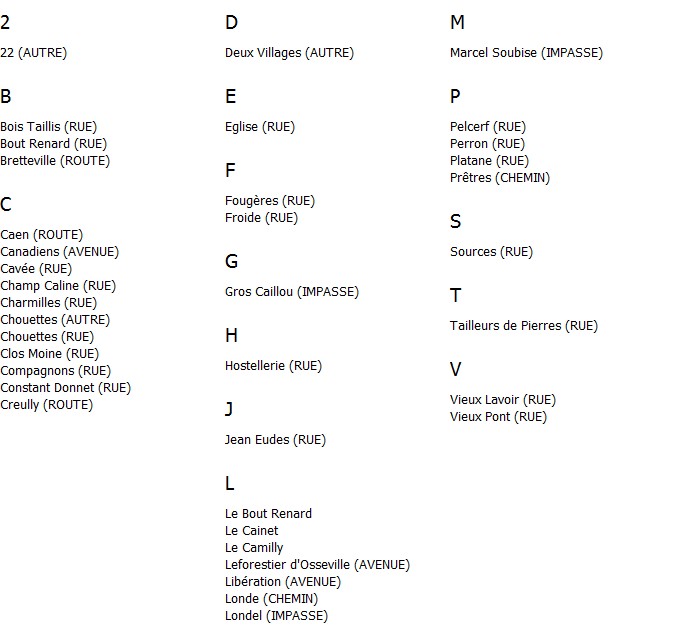 2

22 (AUTRE)

B

Bois Taillis (RUE)
Bout Renard (RUE)
Bretteville (ROUTE)

C

Caen (ROUTE)
Canadiens (AVENUE)
Cavée (RUE)
Champ Caline (RUE)
Charmilles (RUE)
Chouettes (AUTRE)
Chouettes (RUE)
Clos Moine (RUE)
Compagnons (RUE)
Constant Donnet (RUE)
Creully (ROUTE)

D

Deux Villages (AUTRE)

E

Eglise (RUE)

F

Fougères (RUE)
Froide (RUE)

G

Gros Caillou (IMPASSE)

H

Hostellerie (RUE)

J

Jean Eudes (RUE)

L

Le Bout Renard
Le Cainet
Le Camilly
Leforestier d'Osseville (AVENUE)
Libération (AVENUE)
Londe (CHEMIN)
Londel (IMPASSE)

M

Marcel Soubise (IMPASSE)

P

Pelcerf (RUE)
Perron (RUE)
Platane (RUE)
Prêtres (CHEMIN)

S

Sources (RUE)

T

Tailleurs de Pierres (RUE)

V

Vieux Lavoir (RUE)
Vieux Pont (RUE)